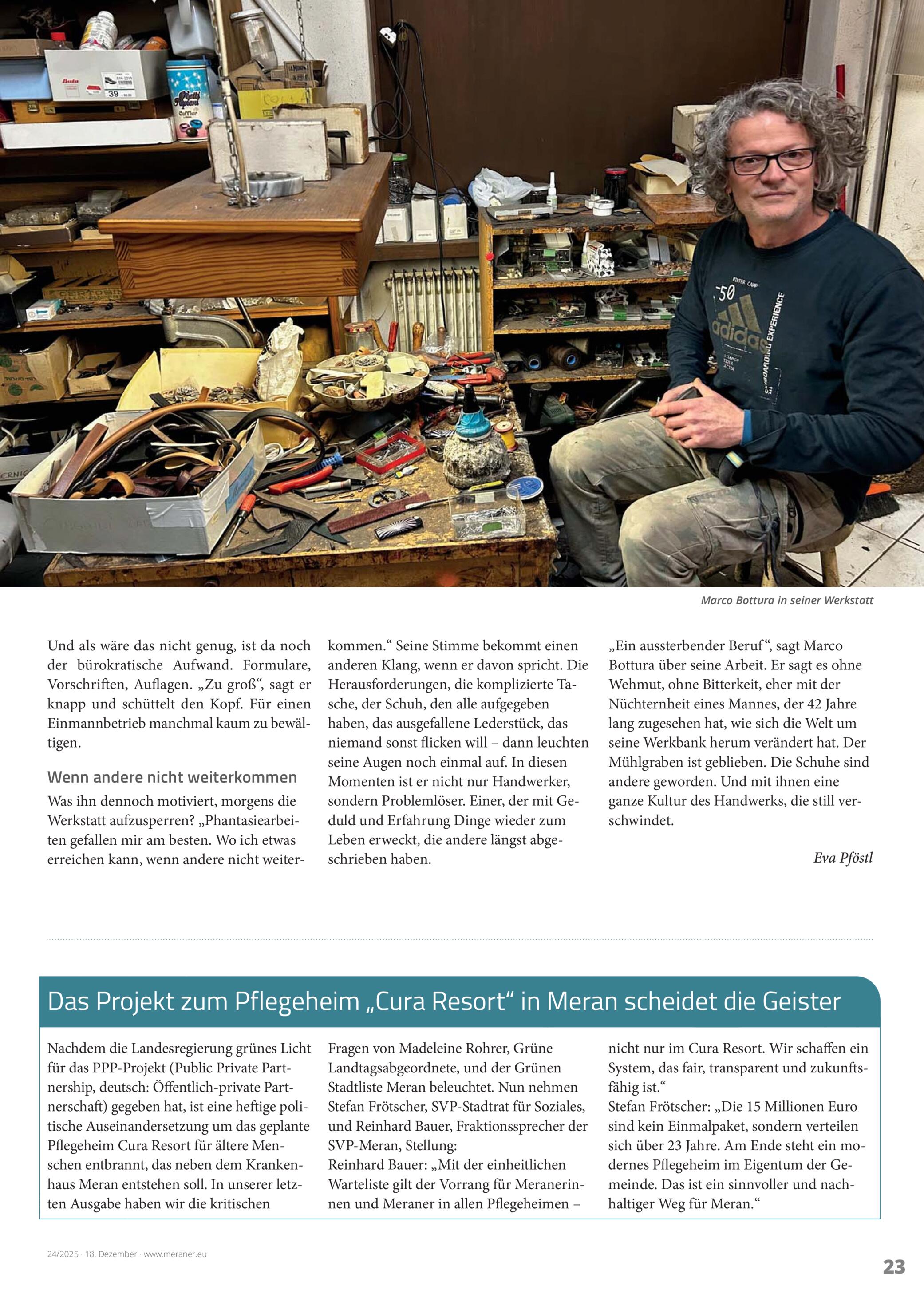 Marco Bottura in seiner Werkstatt

Und als wäre das nicht genug, ist da noch der bürokratische Aufwand. Formulare, Vorschriften, Auflagen. „Zu groß“, sagt er knapp und schüttelt den Kopf. Für einen Einmannbetrieb manchmal kaum zu bewältigen.

Wenn andere nicht weiterkommen

Was ihn dennoch motiviert, morgens die Werkstatt aufzusperren? „Phantasiearbeiten gefallen mir am besten. Wo ich etwas erreichen kann, wenn andere nicht weiterkommen.“ Seine Stimme bekommt einen anderen Klang, wenn er davon spricht. Die Herausforderungen, die komplizierte Tasche, der Schuh, den alle aufgegeben haben, das ausgefallene Lederstück, das niemand sonst flicken will – dann leuchten seine Augen noch einmal auf. In diesen Momenten ist er nicht nur Handwerker, sondern Problemlöser. Einer, der mit Geduld und Erfahrung Dinge wieder zum Leben erweckt, die andere längst abgeschrieben haben.

„Ein aussterbender Beruf“, sagt Marco Bottura über seine Arbeit. Er sagt es ohne Wehmut, ohne Bitterkeit, eher mit der Nüchternheit eines Mannes, der 42 Jahre lang zugesehen hat, wie sich die Welt um seine Werkbank herum verändert hat. Der Mühlgraben ist geblieben. Die Schuhe sind andere geworden. Und mit ihnen eine ganze Kultur des Handwerks, die still verschwindet.

Eva Pföstl

Das Projekt zum Pflegeheim „Cura Resort“ in Meran scheidet die Geister

Nachdem die Landesregierung grünes Licht für das PPP-Projekt (Public Private Partnership, deutsch: Öffentlich-private Partnerschaft) gegeben hat, ist eine heftige politische Auseinandersetzung um das geplante Pflegeheim Cura Resort für ältere Menschen entbrannt, das neben dem Krankenhaus Meran entstehen soll. In unserer letzten Ausgabe haben wir die kritischen Fragen von Madeleine Rohrer, Grüne Landtagsabgeordnete, und der Grünen Stadtliste Meran beleuchtet. Nun nehmen Stefan Frötscher, SVP-Stadtrat für Soziales, und Reinhard Bauer, Fraktionssprecher der SVP-Meran, Stellung:
Reinhard Bauer: „Mit der einheitlichen Warteliste gilt der Vorrang für Meranerinnen und Meraner in allen Pflegeheimen – nicht nur im Cura Resort. Wir schaffen ein System, das fair, transparent und zukunftsfähig ist.“
Stefan Frötscher: „Die 15 Millionen Euro sind kein Einmalpaket, sondern verteilen sich über 23 Jahre. Am Ende steht ein modernes Pflegeheim im Eigentum der Gemeinde. Das ist ein sinnvoller und nachhaltiger Weg für Meran.“

24/2025 · 18. Dezember · www.meraner.eu

23